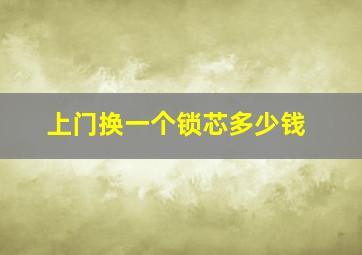 上门换一个锁芯多少钱